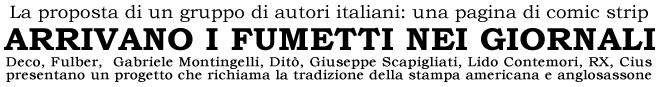 La proposta di un gruppo di autori italiani: una pagina di comic strip

ARRIVANO I FUMETTI NEI GIORNALI

Deco, Fulber, Gabriele Montingelli, Ditò, Giuseppe Scapigliati, Lido Contemori, RX, Cius presentano un progetto che richiama la tradizione della stampa americana e anglosassone